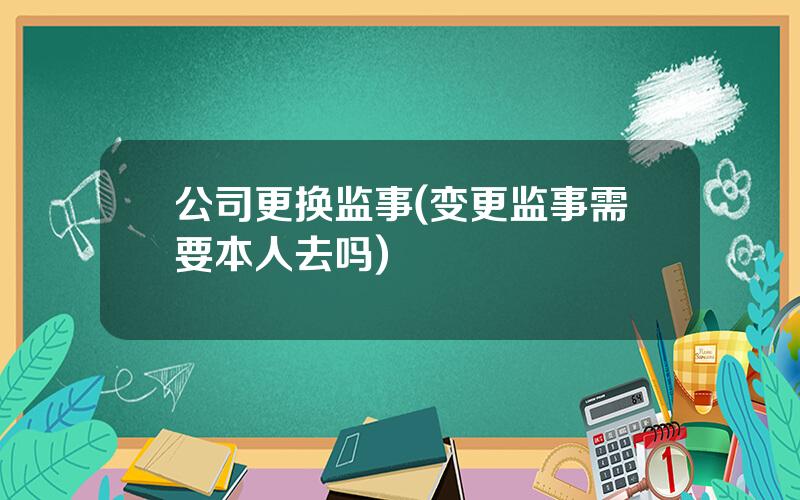 公司更换监事(变更监事需要本人去吗)